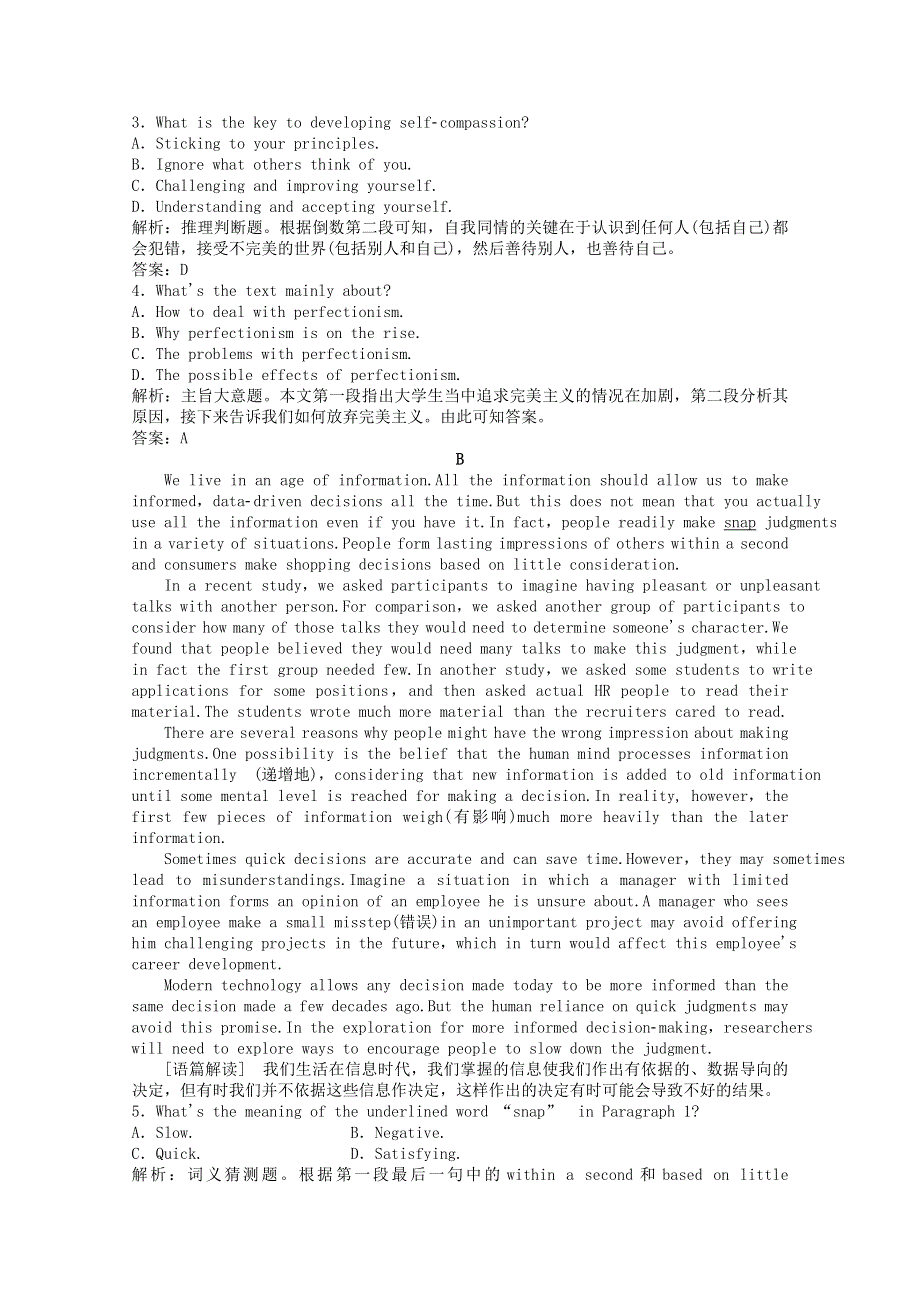 3. What is the key to developing self-compassion?
A. Sticking to your principles.
B. Ignore what others think of you.
C. Challenging and improving yourself.
D. Understanding and accepting yourself.
解析：推理判断题。根据倒数第二段可知，自我同情的关键在于认识到任何人(包括自己)都会犯错，接受不完美的世界(包括别人和自己)，然后善待别人，也善待自己。
答案：D
4. What's the text mainly about?
A. How to deal with perfectionism.
B. Why perfectionism is on the rise.
C. The problems with perfectionism.
D. The possible effects of perfectionism.
解析：主旨大意题。本文第一段指出大学生当中追求完美主义的情况在加剧，第二段分析其原因，接下来告诉我们如何放弃完美主义。由此可知答案。
答案：A

B

We live in an age of information.All the information should allow us to make informed, data-driven decisions all the time.But this does not mean that you actually use all the information even if you have it.In fact, people readily make snap judgments in a variety of situations.People form lasting impressions of others within a second and consumers make shopping decisions based on little consideration.

In a recent study, we asked participants to imagine having pleasant or unpleasant talks with another person.For comparison, we asked another group of participants to consider how many of those talks they would need to determine someone's character.We found that people believed they would need many talks to make this judgment, while in fact the first group needed few.In another study, we asked some students to write applications for some positions, and then asked actual HR people to read their material.The students wrote much more material than the recruiters cared to read.

There are several reasons why people might have the wrong impression about making judgments.One possibility is the belief that the human mind processes information incrementally (递增地), considering that new information is added to old information until some mental level is reached for making a decision.In reality, however, the first few pieces of information weigh(有影响)much more heavily than the later information.

Sometimes quick decisions are accurate and can save time.However, they may sometimes lead to misunderstandings.Imagine a situation in which a manager with limited information forms an opinion of an employee he is unsure about.A manager who sees an employee make a small misstep(错误)in an unimportant project may avoid offering him challenging projects in the future, which in turn would affect this employee's career development.

Modern technology allows any decision made today to be more informed than the same decision made a few decades ago.But the human reliance on quick judgments may avoid this promise.In the exploration for more informed decision-making, researchers will need to explore ways to encourage people to slow down the judgment.

[语篇解读] 我们生活在信息时代，我们掌握的信息使我们作出有依据的、数据导向的决定，但有时我们并不依据这些信息作决定，这样作出的决定有时可能会导致不好的结果。
5. What's the meaning of the underlined word “snap” in Paragraph 1?
A. Slow.
B. Negative.
C. Quick.
D. Satisfying.
解析：词义猜测题。根据第一段最后一句中的 within a second 和 based on little